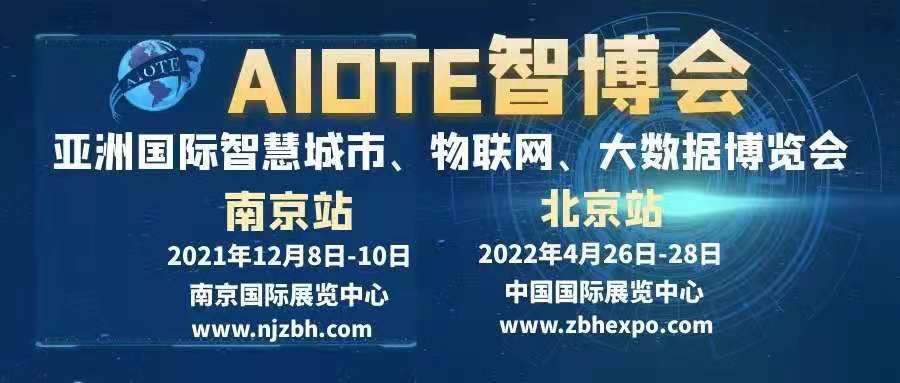 AIOTE

AIOTE智博会

亚洲国际智慧城市、物联网、大数据博览会

南京站

2021年12月8日-10日

南京国际展览中心

www.njzbh.com

北京站

2022年4月26日-28日

中国国际展览中心

www.zbhexpo.com